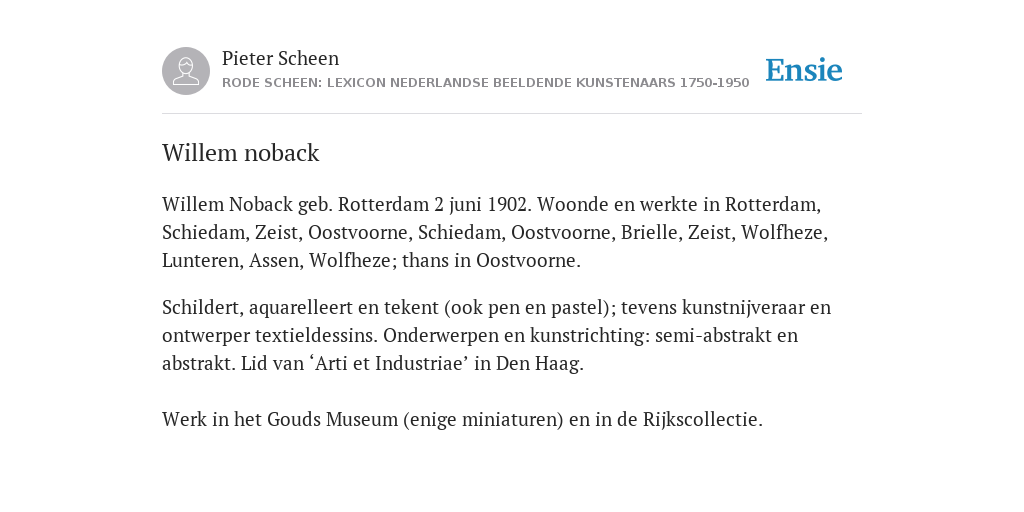 Pieter Scheen
RODE SCHEEN: LEXICON NEDERLANDSE BEELDENDE KUNSTENAARS 1750-1950

Ensie

Willem noback

Willem Noback geb. Rotterdam 2 juni 1902. Woonde en werkte in Rotterdam, Schiedam, Zeist, Oostvoorne, Schiedam, Oostvoorne, Brielle, Zeist, Wolfheze, Lunteren, Assen, Wolfheze; thans in Oostvoorne.

Schildert, aquarelleert en tekent (ook pen en pastel); tevens kunstnijveraar en ontwerper textieldessins. Onderwerpen en kunstrichting: semi-abstrakt en abstrakt. Lid van ‘Arti et Industriae’ in Den Haag.

Werk in het Gouds Museum (enige miniaturen) en in de Rijkscollectie.